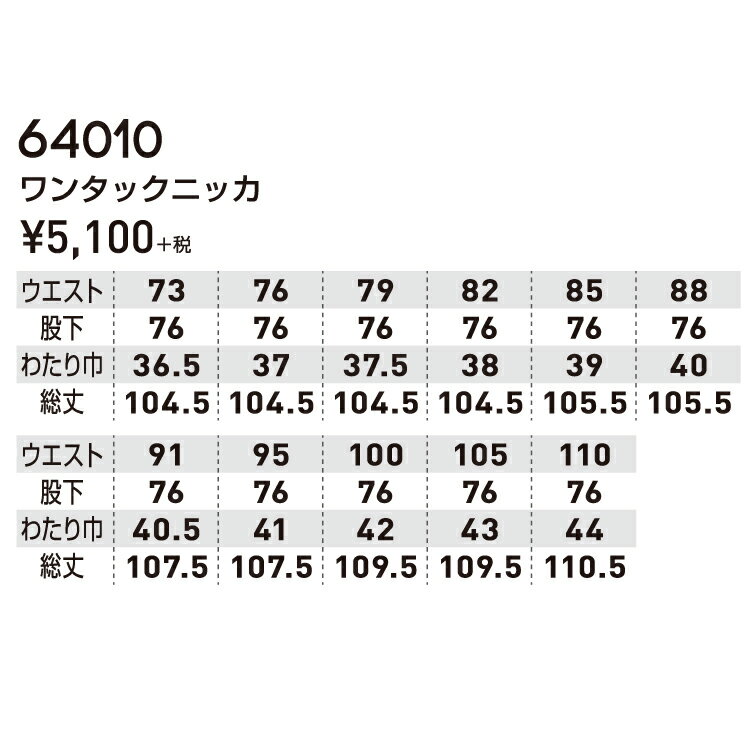 64010
ワンタックニッカ
¥5,100+税

| ウエスト | 73 | 76 | 79 | 82 | 85 | 88 |
|---|---|---|---|---|---|---|
| 股下 | 76 | 76 | 76 | 76 | 76 | 76 |
| わたり巾 | 36.5 | 37 | 37.5 | 38 | 39 | 40 |
| 総丈 | 104.5 | 104.5 | 104.5 | 104.5 | 105.5 | 105.5 |

| ウエスト | 91 | 95 | 100 | 105 | 110 |
|---|---|---|---|---|---|
| 股下 | 76 | 76 | 76 | 76 | 76 |
| わたり巾 | 40.5 | 41 | 42 | 43 | 44 |
| 総丈 | 107.5 | 107.5 | 109.5 | 109.5 | 110.5 |